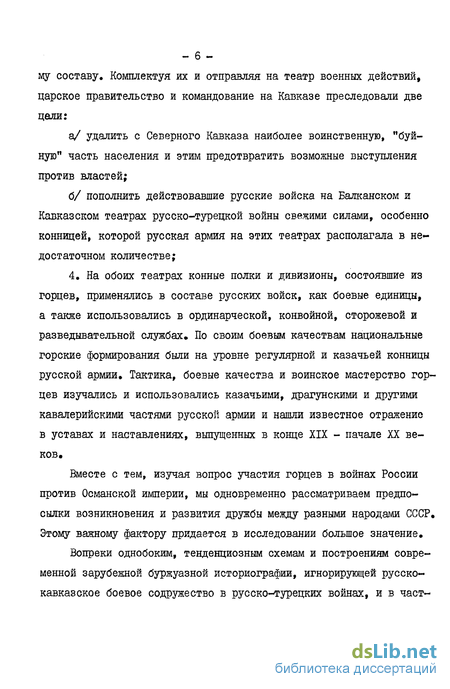 - 6 -

му составу. Комплектуя их и отправляя на театр военных действий, царское правительство и командование на Кавказе преследовали две цели:

а/ удалить с Северного Кавказа наиболее воинственную, "буйную" часть населения и этим предотвратить возможные выступления против властей;

б/ пополнить действовавшие русские войска на Балканском и Кавказском театрах русско-турецкой войны свежими силами, особенно конницей, которой русская армия на этих театрах располагала в недостаточном количестве;

4. На обоих театрах конные полки и дивизионы, состоявшие из горцев, применялись в составе русских войск, как боевые единицы, а также использовались в ординарческой, конвойной, сторожевой и разведывательной службах. По своим боевым качествам национальные горские формирования были на уровне регулярной и казачьей конницы русской армии. Тактика, боевые качества и воинское мастерство горцев изучались и использовались казачьими, драгунскими и другими кавалерийскими частями русской армии и нашли известное отражение в уставах и наставлениях, выпущенных в конце XIX - начале XX веков.

Вместе с тем, изучая вопрос участия горцев в войнах России против Османской империи, мы одновременно рассматриваем предпосылки возникновения и развития дружбы между разными народами СССР. Этому важному фактору придается в исследовании большое значение.

Вопреки однобоким, тенденциозным схемам и построениям современной зарубежной буржуазной историографии, игнорирующей русско-кавказское боевое содружество в русско-турецких войнах, и в част-

dsLib.net
библиотека диссертаций